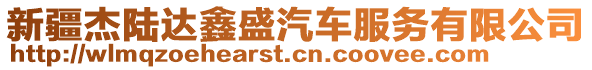 新疆杰陆达鑫盛汽车服务有限公司
http://wlmqzoehearst.cn.coovee.com